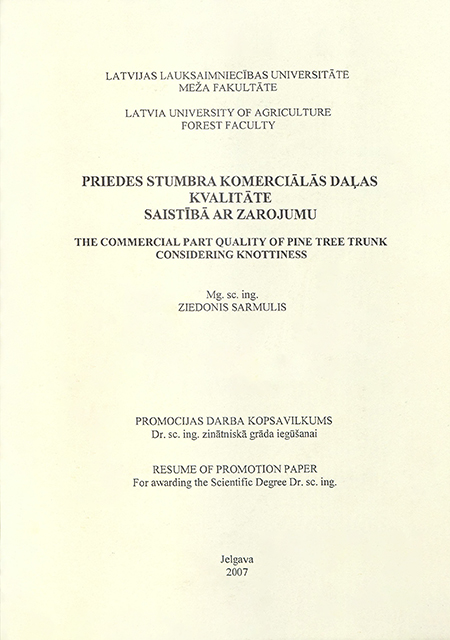 LATVIJAS LAUKSAIMNIECĪBAS UNIVERSITĀTE
MEŽA FAKULTĀTE

LATVIA UNIVERSITY OF AGRICULTURE
FOREST FACULTY

PRIEDES STUMBRA KOMERCIĀLĀS DAĻAS KVALITĀTE SAISTĪBĀ AR ZAROJUMU

THE COMMERCIAL PART QUALITY OF PINE TREE TRUNK CONSIDERING KNOTTINESS

Mg. sc. ing.
ZIEDONIS SARMULIS

PROMOCIJAS DARBA KOPSAVILKUMS
Dr. sc. ing. zinātniskā grāda iegūšanai

RESUME OF PROMOTION PAPER
For awarding the Scientific Degree Dr. sc. ing.

Jelgava
2007